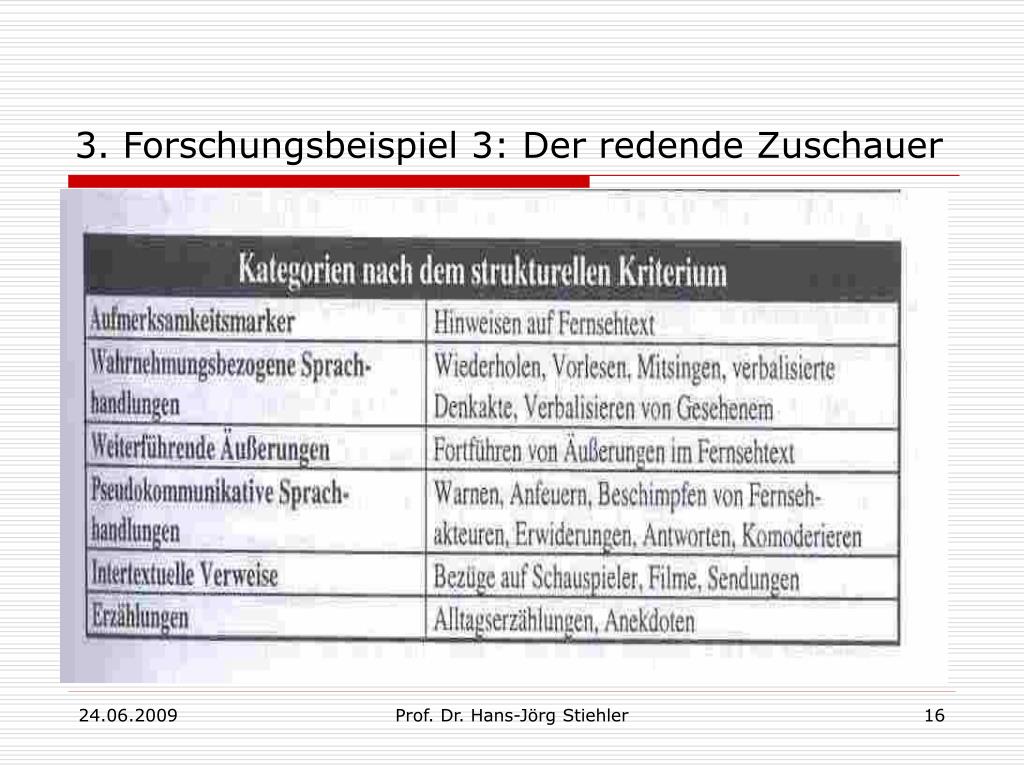 3. Forschungsbeispiel 3: Der redende Zuschauer

| Kategorien nach dem strukturellen Kriterium | |
|---|---|
| Aufmerksamkeitsmarker | Hinweisen auf Fernsehtext |
| Wahrnehmungsbezogene Sprachhandlungen | Wiederholen, Vorlesen, Mitsingen, verbalisierte Denkakte, Verbalisieren von Gesehenem |
| Weiterführende Äußerungen | Fortführen von Äußerungen im Fernsehtext |
| Pseudokommunikative Sprachhandlungen | Warnen, Anfeuern, Beschimpfen von Fernsehakteuren, Erwiderungen, Antworten, Komoderieren |
| Intertextuelle Verweise | Bezüge auf Schauspieler, Filme, Sendungen |
| Erzählungen | Alltagserzählungen, Anekdoten |

24.06.2009 Prof. Dr. Hans-Jörg Stiehler 16